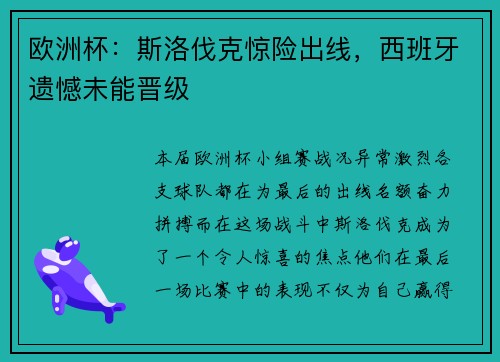 欧洲杯：斯洛伐克惊险出线，西班牙遗憾未能晋级

本届欧洲杯小组赛战况异常激烈各支球队都在为最后的出线名额奋力拼搏而在这场战斗中斯洛伐克成为了一个令人惊喜的焦点他们在最后一场比赛中的表现不仅为自己赢得